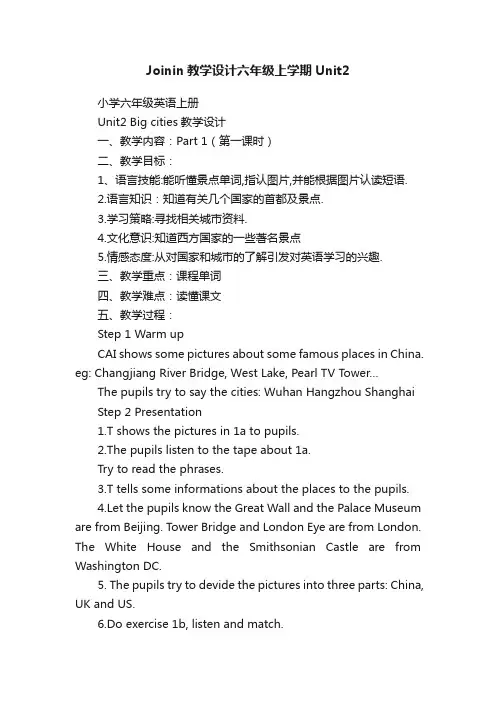 Joinin 教学设计六年级上学期 Unit2

小学六年级英语上册

Unit2 Big cities 教学设计

一、教学内容：Part 1（第一课时）

二、教学目标：

1、语言技能:能听懂景点单词,指认图片,并能根据图片认读短语.

2.语言知识：知道有关几个国家的首都及景点.

3.学习策略:寻找相关城市资料.

4.文化意识:知道西方国家的一些著名景点

5.情感态度:从对国家和城市的了解引发对英语学习的兴趣.

三、教学重点：课程单词

四、教学难点：读懂课文

五、教学过程：

Step 1 Warm up

CAI shows some pictures about some famous places in China. eg: Changjiang River Bridge, West Lake, Pearl TV Tower...

The pupils try to say the cities: Wuhan Hangzhou Shanghai

Step 2 Presentation

1.T shows the pictures in 1a to pupils.

2.The pupils listen to the tape about 1a.

Try to read the phrases.

3.T tells some informations about the places to the pupils.

4.Let the pupils know the Great Wall and the Palace Museum are from Beijing. Tower Bridge and London Eye are from London. The White House and the Smithsonian Castle are from Washington DC.

5. The pupils try to devide the pictures into three parts: China, UK and US.

6.Do exercise 1b, listen and match.